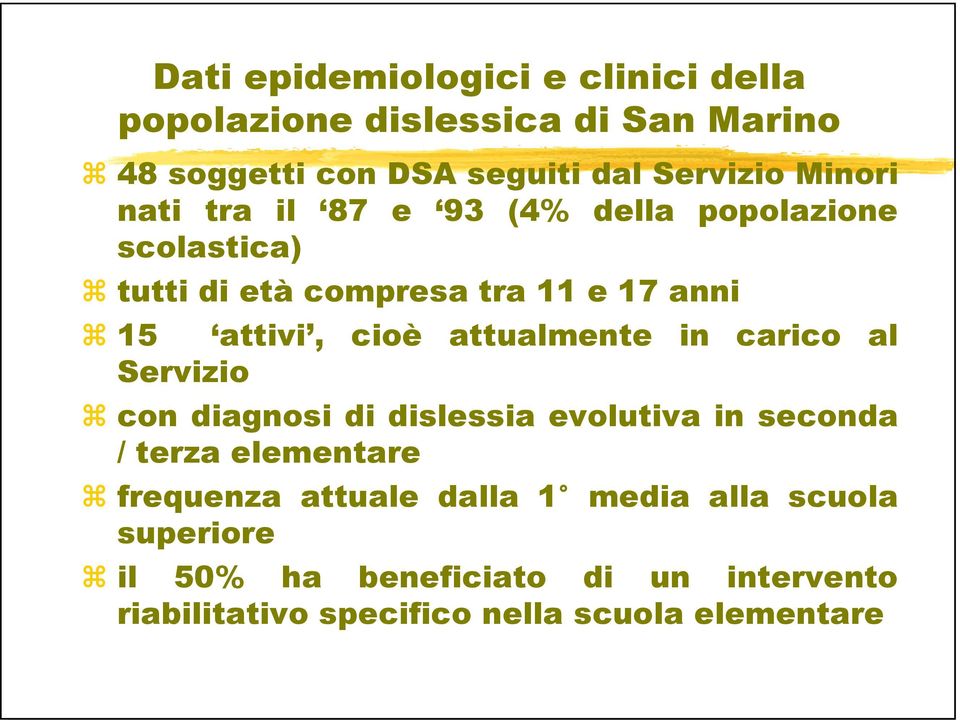 Dati epidemiologici e clinici della popolazione dislessica di San Marino

48 soggetti con DSA seguiti dal Servizio Minori nati tra il ‘87 e ‘93 (4% della popolazione scolastica)

tutti di età compresa tra 11 e 17 anni

15 ‘attivi’, cioè attualmente in carico al Servizio

con diagnosi di dislessia evolutiva in seconda / terza elementare

frequenza attuale dalla 1° media alla scuola superiore

il 50% ha beneficiato di un intervento riabilitativo specifico nella scuola elementare